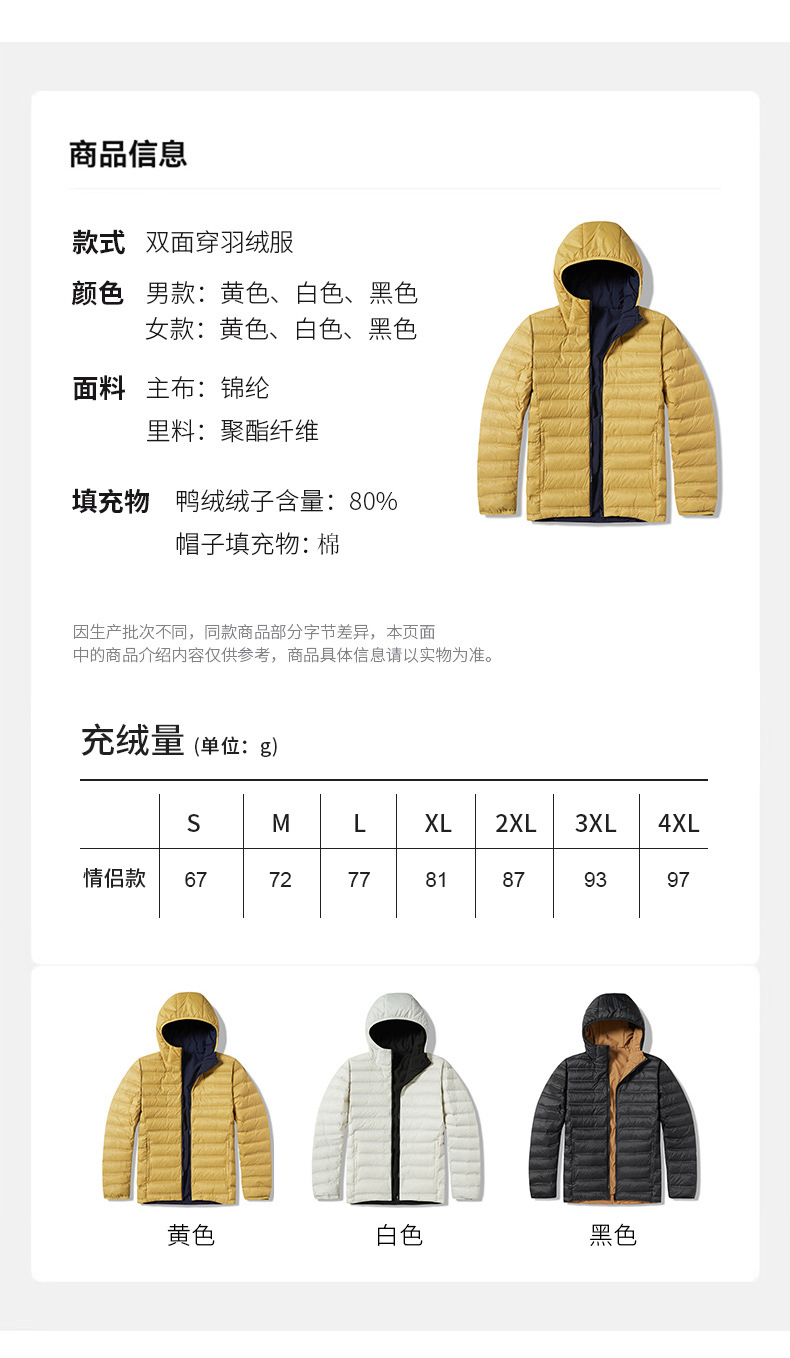 商品信息

款式 双面穿羽绒服

颜色 男款：黄色、白色、黑色
女款：黄色、白色、黑色

面料 主布：锦纶
里料：聚酯纤维

填充物 鸭绒绒子含量：80%
帽子填充物：棉

因生产批次不同，同款商品部分字节差异，本页面中的商品介绍内容仅供参考，商品具体信息请以实物为准。

充绒量 (单位：g)

| | S | M | L | XL | 2XL | 3XL | 4XL |
|---|---|---|---|---|---|---|---|
| 情侣款 | 67 | 72 | 77 | 81 | 87 | 93 | 97 |

黄色

白色

黑色